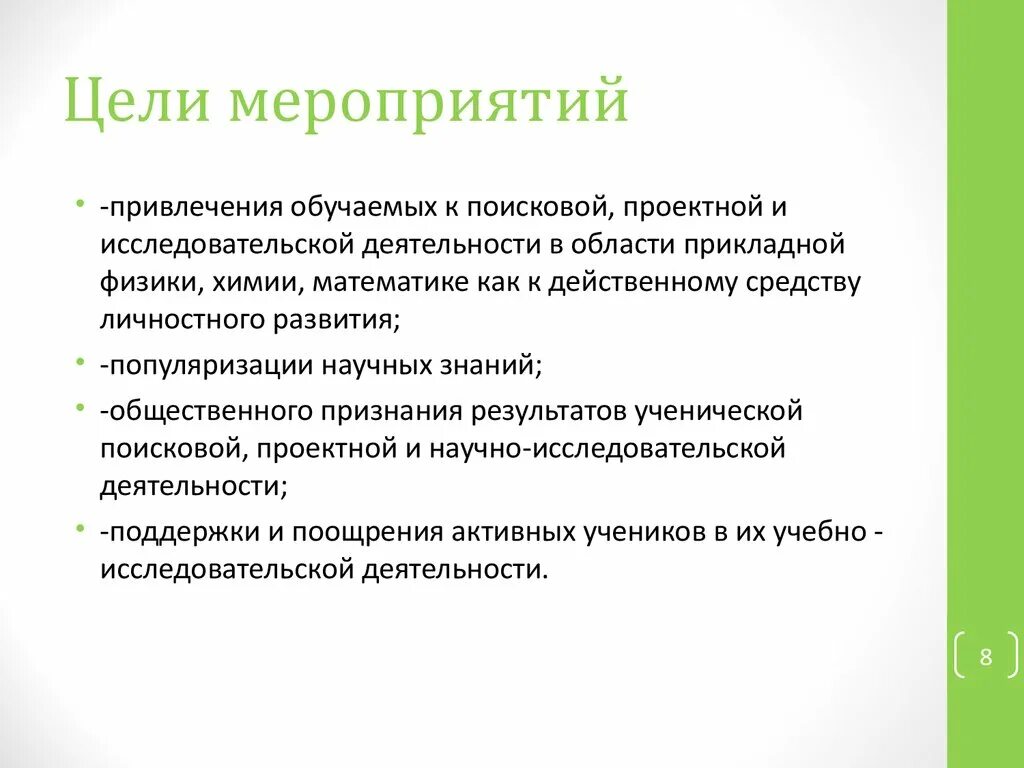 Цели мероприятий

• -привлечения обучаемых к поисковой, проектной и исследовательской деятельности в области прикладной физики, химии, математике как к действенному средству личностного развития;

• -популяризации научных знаний;

• -общественного признания результатов ученической поисковой, проектной и научно-исследовательской деятельности;

• -поддержки и поощрения активных учеников в их учебно - исследовательской деятельности.

8